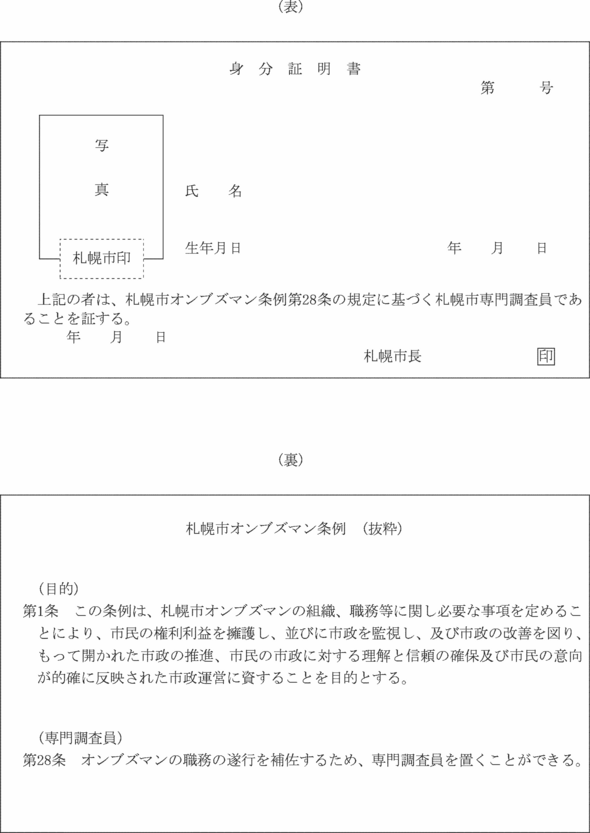 （表）

身　分　証　明　書

第　　　号

写

真

札幌市印

氏　　名

生年月日　　　　　　　　　　　　年　　月　　日

上記の者は、札幌市オンブズマン条例第28条の規定に基づく札幌市専門調査員であることを証する。

年　　月　　日

札幌市長　　　　　　印

（裏）

札幌市オンブズマン条例　（抜粋）

（目的）

第1条　この条例は、札幌市オンブズマンの組織、職務等に関し必要な事項を定めることにより、市民の権利利益を擁護し、並びに市政を監視し、及び市政の改善を図り、もって開かれた市政の推進、市民の市政に対する理解と信頼の確保及び市民の意向が的確に反映された市政運営に資することを目的とする。

（専門調査員）

第28条　オンブズマンの職務の遂行を補佐するため、専門調査員を置くことができる。